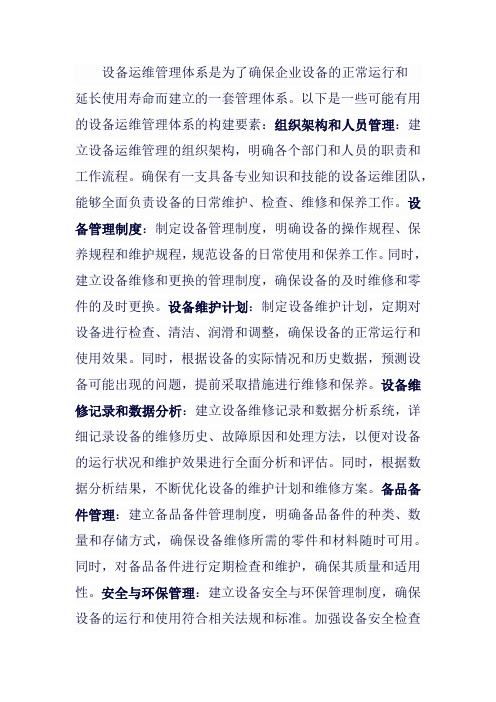 设备运维管理体系是为了确保企业设备的正常运行和延长使用寿命而建立的一套管理体系。以下是一些可能有用的设备运维管理体系的构建要素：组织架构和人员管理：建立设备运维管理的组织架构，明确各个部门和人员的职责和工作流程。确保有一支具备专业知识和技能的设备运维团队，能够全面负责设备的日常维护、检查、维修和保养工作。设备管理制度：制定设备管理制度，明确设备的操作规程、保养规程和维护规程，规范设备的日常使用和保养工作。同时，建立设备维修和更换的管理制度，确保设备的及时维修和零件的及时更换。设备维护计划：制定设备维护计划，定期对设备进行检查、清洁、润滑和调整，确保设备的正常运行和使用效果。同时，根据设备的实际情况和历史数据，预测设备可能出现的问题，提前采取措施进行维修和保养。设备维修记录和数据分析：建立设备维修记录和数据分析系统，详细记录设备的维修历史、故障原因和处理方法，以便对设备的运行状况和维护效果进行全面分析和评估。同时，根据数据分析结果，不断优化设备的维护计划和维修方案。备品备件管理：建立备品备件管理制度，明确备品备件的种类、数量和存储方式，确保设备维修所需的零件和材料随时可用。同时，对备品备件进行定期检查和维护，确保其质量和适用性。安全与环保管理：建立设备安全与环保管理制度，确保设备的运行和使用符合相关法规和标准。加强设备安全检查